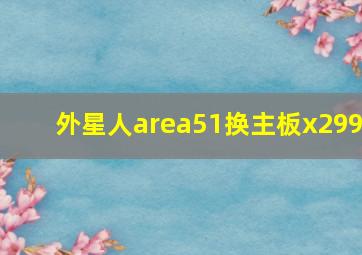 外星人area51换主板x299